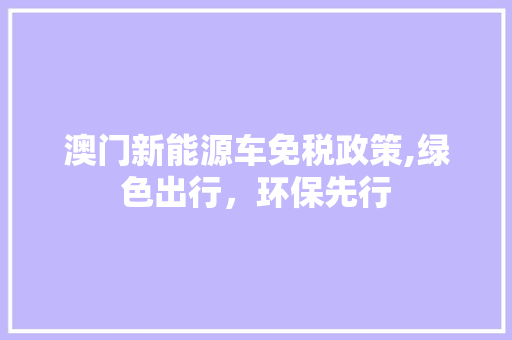 澳门新能源车免税政策,绿色出行，环保先行